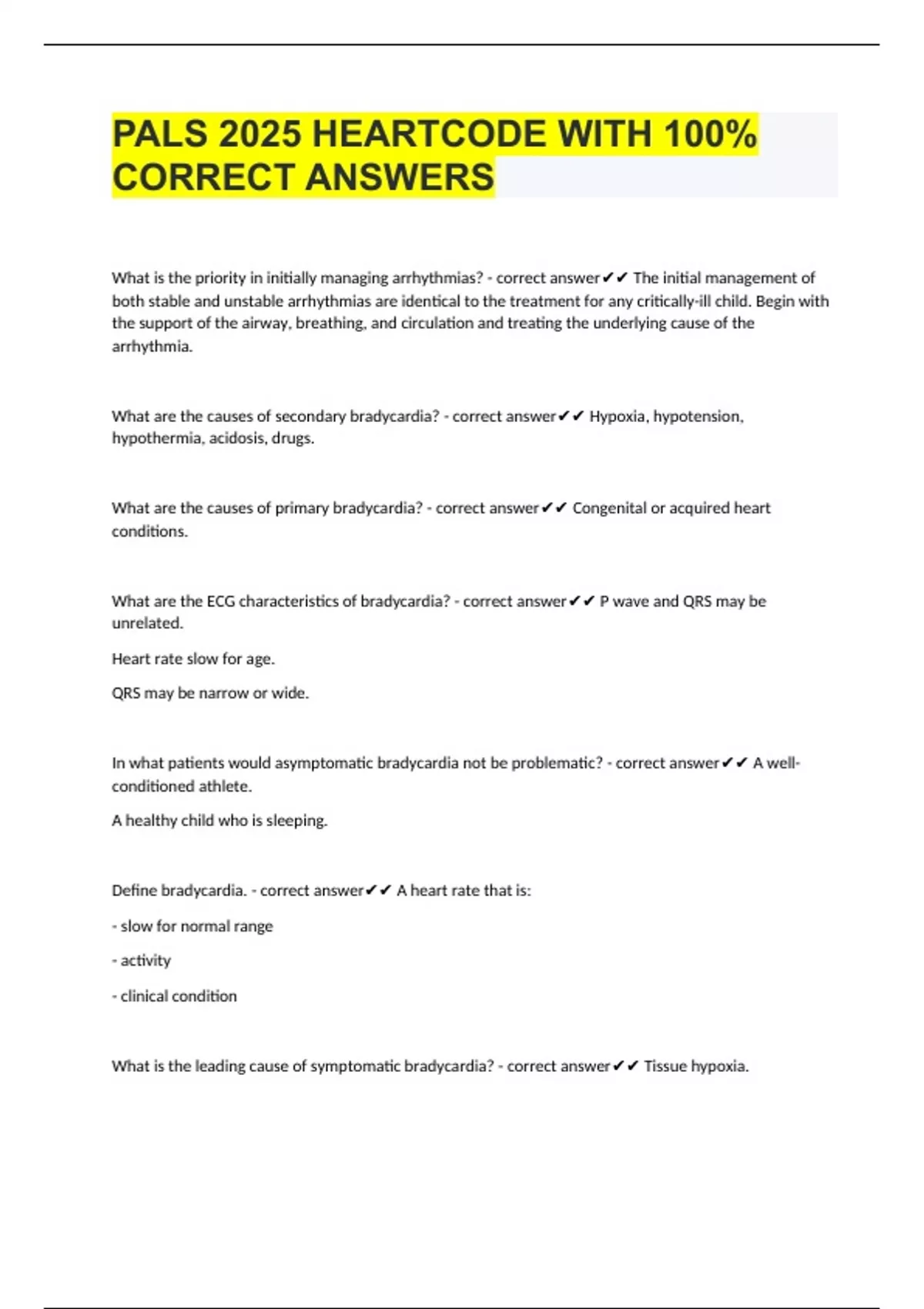 PALS 2025 HEARTCODE WITH 100% CORRECT ANSWERS

What is the priority in initially managing arrhythmias? - correct answer✔✔ The initial management of both stable and unstable arrhythmias are identical to the treatment for any critically-ill child. Begin with the support of the airway, breathing, and circulation and treating the underlying cause of the arrhythmia.

What are the causes of secondary bradycardia? - correct answer✔✔ Hypoxia, hypotension, hypothermia, acidosis, drugs.

What are the causes of primary bradycardia? - correct answer✔✔ Congenital or acquired heart conditions.

What are the ECG characteristics of bradycardia? - correct answer✔✔ P wave and QRS may be unrelated.

Heart rate slow for age.

QRS may be narrow or wide.

In what patients would asymptomatic bradycardia not be problematic? - correct answer✔✔ A well-conditioned athlete.

A healthy child who is sleeping.

Define bradycardia. - correct answer✔✔ A heart rate that is:

- slow for normal range

- activity

- clinical condition

What is the leading cause of symptomatic bradycardia? - correct answer✔✔ Tissue hypoxia.